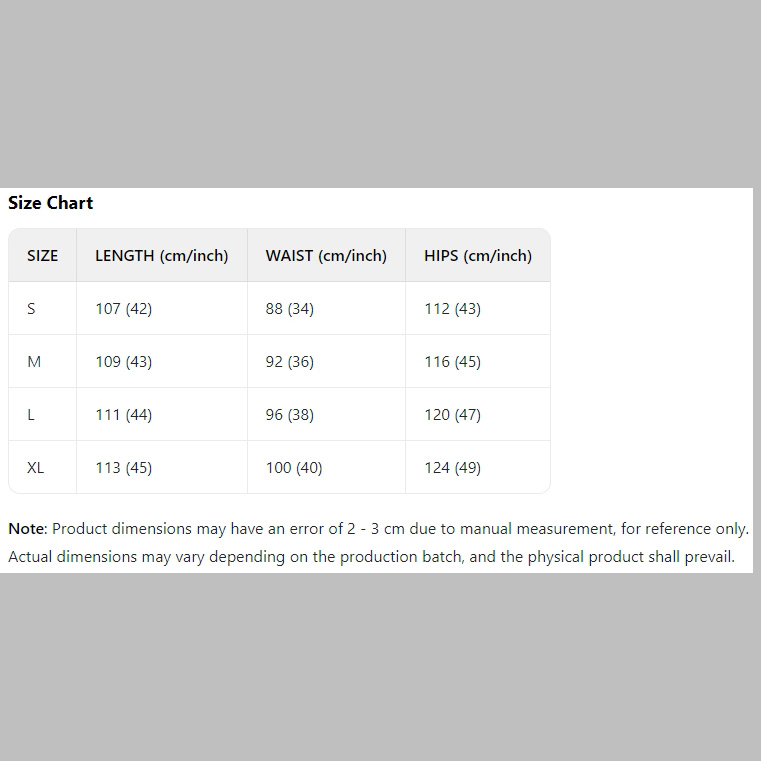 Size Chart

| SIZE | LENGTH (cm/inch) | WAIST (cm/inch) | HIPS (cm/inch) |
|---|---|---|---|
| S | 107 (42) | 88 (34) | 112 (43) |
| M | 109 (43) | 92 (36) | 116 (45) |
| L | 111 (44) | 96 (38) | 120 (47) |
| XL | 113 (45) | 100 (40) | 124 (49) |

Note: Product dimensions may have an error of 2 - 3 cm due to manual measurement, for reference only. Actual dimensions may vary depending on the production batch, and the physical product shall prevail.